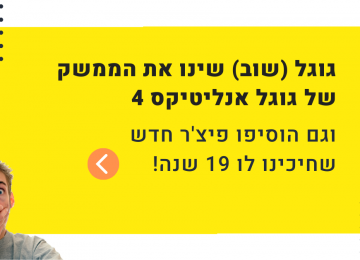 גוגל (שוב) שינו את הממשק של גוגל אנליטיקס 4

וגם הוסיפו פיצ'ר חדש שחיכינו לו 19 שנה!